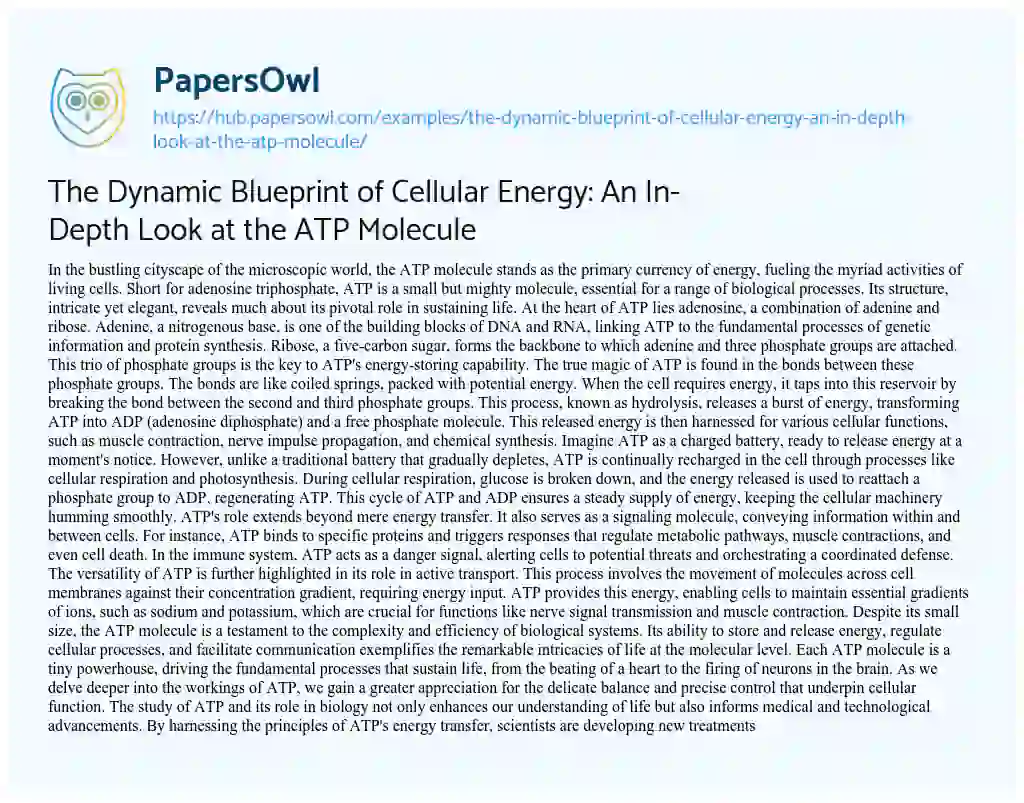 PapersOwl

https://hub.papersowl.com/examples/the-dynamic-blueprint-of-cellular-energy-an-in-depth-look-at-the-atp-molecule/

The Dynamic Blueprint of Cellular Energy: An In-Depth Look at the ATP Molecule

In the bustling cityscape of the microscopic world, the ATP molecule stands as the primary currency of energy, fueling the myriad activities of living cells. Short for adenosine triphosphate, ATP is a small but mighty molecule, essential for a range of biological processes. Its structure, intricate yet elegant, reveals much about its pivotal role in sustaining life. At the heart of ATP lies adenosine, a combination of adenine and ribose. Adenine, a nitrogenous base, is one of the building blocks of DNA and RNA, linking ATP to the fundamental processes of genetic information and protein synthesis. Ribose, a five-carbon sugar, forms the backbone to which adenine and three phosphate groups are attached. This trio of phosphate groups is the key to ATP's energy-storing capability. The true magic of ATP is found in the bonds between these phosphate groups. The bonds are like coiled springs, packed with potential energy. When the cell requires energy, it taps into this reservoir by breaking the bond between the second and third phosphate groups. This process, known as hydrolysis, releases a burst of energy, transforming ATP into ADP (adenosine diphosphate) and a free phosphate molecule. This released energy is then harnessed for various cellular functions, such as muscle contraction, nerve impulse propagation, and chemical synthesis. Imagine ATP as a charged battery, ready to release energy at a moment's notice. However, unlike a traditional battery that gradually depletes, ATP is continually recharged in the cell through processes like cellular respiration and photosynthesis. During cellular respiration, glucose is broken down, and the energy released is used to reattach a phosphate group to ADP, regenerating ATP. This cycle of ATP and ADP ensures a steady supply of energy, keeping the cellular machinery humming smoothly. ATP's role extends beyond mere energy transfer. It also serves as a signaling molecule, conveying information within and between cells. For instance, ATP binds to specific proteins and triggers responses that regulate metabolic pathways, muscle contractions, and even cell death. In the immune system, ATP acts as a danger signal, alerting cells to potential threats and orchestrating a coordinated defense. The versatility of ATP is further highlighted in its role in active transport. This process involves the movement of molecules across cell membranes against their concentration gradient, requiring energy input. ATP provides this energy, enabling cells to maintain essential gradients of ions, such as sodium and potassium, which are crucial for functions like nerve signal transmission and muscle contraction. Despite its small size, the ATP molecule is a testament to the complexity and efficiency of biological systems. Its ability to store and release energy, regulate cellular processes, and facilitate communication exemplifies the remarkable intricacies of life at the molecular level. Each ATP molecule is a tiny powerhouse, driving the fundamental processes that sustain life, from the beating of a heart to the firing of neurons in the brain. As we delve deeper into the workings of ATP, we gain a greater appreciation for the delicate balance and precise control that underpin cellular function. The study of ATP and its role in biology not only enhances our understanding of life but also informs medical and technological advancements. By harnessing the principles of ATP's energy transfer, scientists are developing new treatments